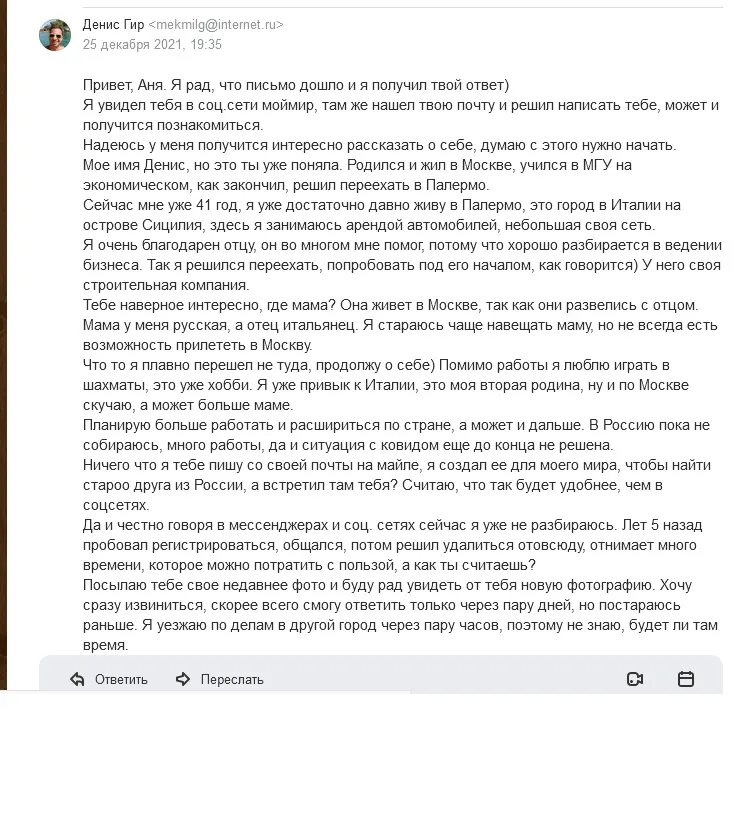 Денис Гир <mekmilg@internet.ru>
25 декабря 2021, 19:35

Привет, Аня. Я рад, что письмо дошло и я получил твой ответ)
Я увидел тебя в соц.сети моймир, там же нашел твою почту и решил написать тебе, может и получится познакомиться.
Надеюсь у меня получится интересно рассказать о себе, думаю с этого нужно начать.
Мое имя Денис, но это ты уже поняла. Родился и жил в Москве, учился в МГУ на экономическом, как закончил, решил переехать в Палермо.
Сейчас мне уже 41 год, я уже достаточно давно живу в Палермо, это город в Италии на острове Сицилия, здесь я занимаюсь арендой автомобилей, небольшая своя сеть.
Я очень благодарен отцу, он во многом мне помог, потому что хорошо разбирается в ведении бизнеса. Так я решился переехать, попробовать под его началом, как говорится) У него своя строительная компания.
Тебе наверное интересно, где мама? Она живет в Москве, так как они развелись с отцом. Мама у меня русская, а отец итальянец. Я стараюсь чаще навещать маму, но не всегда есть возможность прилететь в Москву.
Что то я плавно перешел не туда, продолжу о себе) Помимо работы я люблю играть в шахматы, это уже хобби. Я уже привык к Италии, это моя вторая родина, ну и по Москве скучаю, а может больше маме.
Планирую больше работать и расшириться по стране, а может и дальше. В Россию пока не собираюсь, много работы, да и ситуация с ковидом еще до конца не решена.
Ничего что я тебе пишу со своей почты на майле, я создал ее для моего мира, чтобы найти староо друга из России, а встретил там тебя? Считаю, что так будет удобнее, чем в соцсетях.
Да и честно говоря в мессенджерах и соц. сетях сейчас я уже не разбираюсь. Лет 5 назад пробовал регистрироваться, общался, потом решил удалиться отовсюду, отнимает много времени, которое можно потратить с пользой, а как ты считаешь?
Посылаю тебе свое недавнее фото и буду рад увидеть от тебя новую фотографию. Хочу сразу извиниться, скорее всего смогу ответить только через пару дней, но постараюсь раньше. Я уезжаю по делам в другой город через пару часов, поэтому не знаю, будет ли там время.

Ответить Переслать